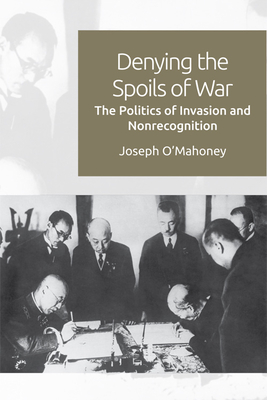 Denying the Spoils of War

The Politics of Invasion and Nonrecognition

Joseph O'Mahoney